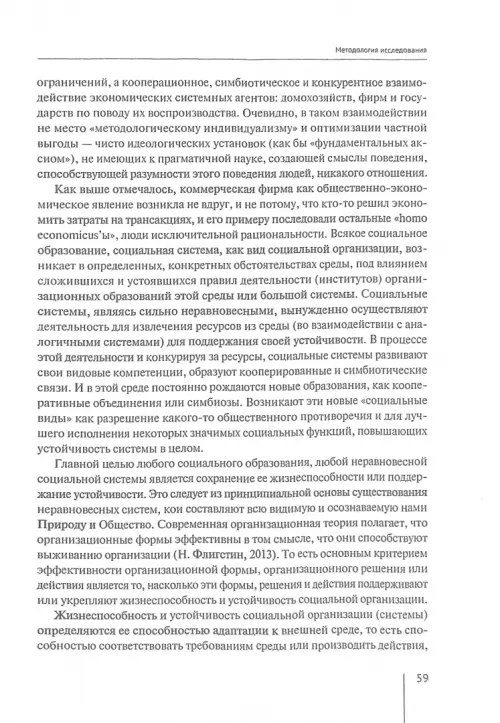 Методология исследования

ограничений, а кооперационное, симбиотическое и конкурентное взаимодействие экономических системных агентов: домохозяйств, фирм и государств по поводу их воспроизводства. Очевидно, в таком взаимодействии не место «методологическому индивидуализму» и оптимизации частной выгоды — чисто идеологических установок (как бы «фундаментальных аксиом»), не имеющих к прагматичной науке, создающей смыслы поведения, способствующей разумности этого поведения людей, никакого отношения.

Как выше отмечалось, коммерческая фирма как общественно-экономическое явление возникла не вдруг, и не потому, что кто-то решил экономить затраты на трансакциях, и его примеру последовали остальные «homo economicus'ы», люди исключительной рациональности. Всякое социальное образование, социальная система, как вид социальной организации, возникает в определенных, конкретных обстоятельствах среды, под влиянием сложившихся и устоявшихся правил деятельности (институтов) организационных образований этой среды или большой системы. Социальные системы, являясь сильно неравновесными, вынужденно осуществляют деятельность для извлечения ресурсов из среды (во взаимодействии с аналогичными системами) для поддержания своей устойчивости. В процессе этой деятельности и конкурируя за ресурсы, социальные системы развивают свои видовые компетенции, образуют кооперированные и симбиотические связи. И в этой среде постоянно рождаются новые образования, как кооперативные объединения или симбиозы. Возникают эти новые «социальные виды» как разрешение какого-то общественного противоречия и для лучшего исполнения некоторых значимых социальных функций, повышающих устойчивость системы в целом.

Главной целью любого социального образования, любой неравновесной социальной системы является сохранение ее жизнеспособности или поддержание устойчивости. Это следует из принципиальной основы существования неравновесных систем, кои составляют всю видимую и осознаваемую нами Природу и Общество. Современная организационная теория полагает, что организационные формы эффективны в том смысле, что они способствуют выживанию организации (Н. Флигстин, 2013). То есть основным критерием эффективности организационной формы, организационного решения или действия является то, насколько эти формы, решения и действия поддерживают или укрепляют жизнеспособность и устойчивость социальной организации.

Жизнеспособность и устойчивость социальной организации (системы) определяются ее способностью адаптации к внешней среде, то есть способностью соответствовать требованиям среды или производить действия,

59